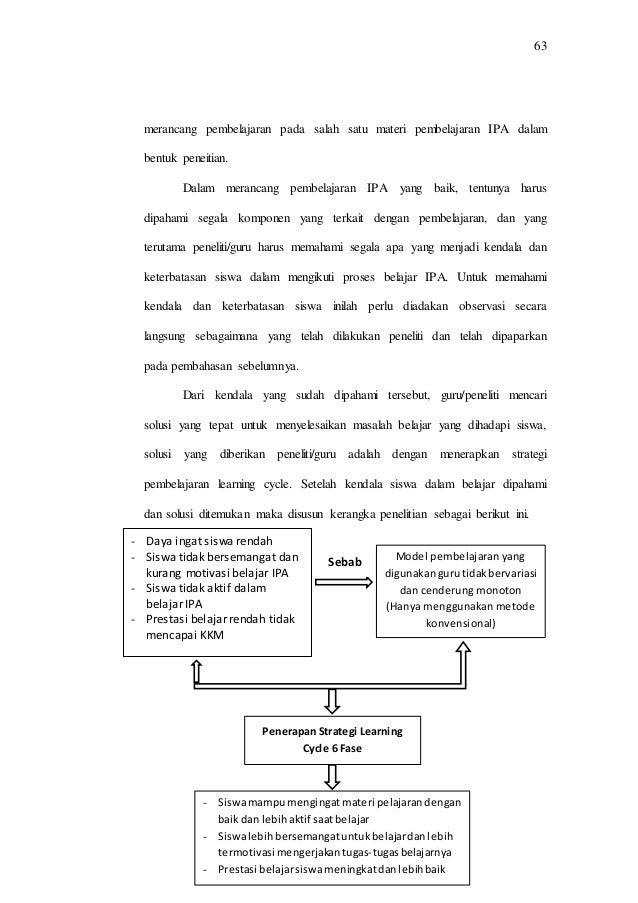 63

merancang pembelajaran pada salah satu materi pembelajaran IPA dalam bentuk peneitian.

Dalam merancang pembelajaran IPA yang baik, tentunya harus dipahami segala komponen yang terkait dengan pembelajaran, dan yang terutama peneliti/guru harus memahami segala apa yang menjadi kendala dan keterbatasan siswa dalam mengikuti proses belajar IPA. Untuk memahami kendala dan keterbatasan siswa inilah perlu diadakan observasi secara langsung sebagaimana yang telah dilakukan peneliti dan telah dipaparkan pada pembahasan sebelumnya.

Dari kendala yang sudah dipahami tersebut, guru/peneliti mencari solusi yang tepat untuk menyelesaikan masalah belajar yang dihadapi siswa, solusi yang diberikan peneliti/guru adalah dengan menerapkan strategi pembelajaran learning cycle. Setelah kendala siswa dalam belajar dipahami dan solusi ditemukan maka disusun kerangka penelitian sebagai berikut ini.

- Daya ingat siswa rendah
- Siswa tidak bersemangat dan kurang motivasi belajar IPA
- Siswa tidak aktif dalam belajar IPA
- Prestasi belajar rendah tidak mencapai KKM

Sebab

Model pembelajaran yang digunakan guru tidak bervariasi dan cenderung monoton (Hanya menggunakan metode konvensional)

Penerapan Strategi Learning Cycle 6 Fase

- Siswa mampu mengingat materi pelajaran dengan baik dan lebih aktif saat belajar
- Siswa lebih bersemangat untuk belajar dan lebih termotivasi mengerjakan tugas-tugas belajarnya
- Prestasi belajar siswa meningkat dan lebih baik